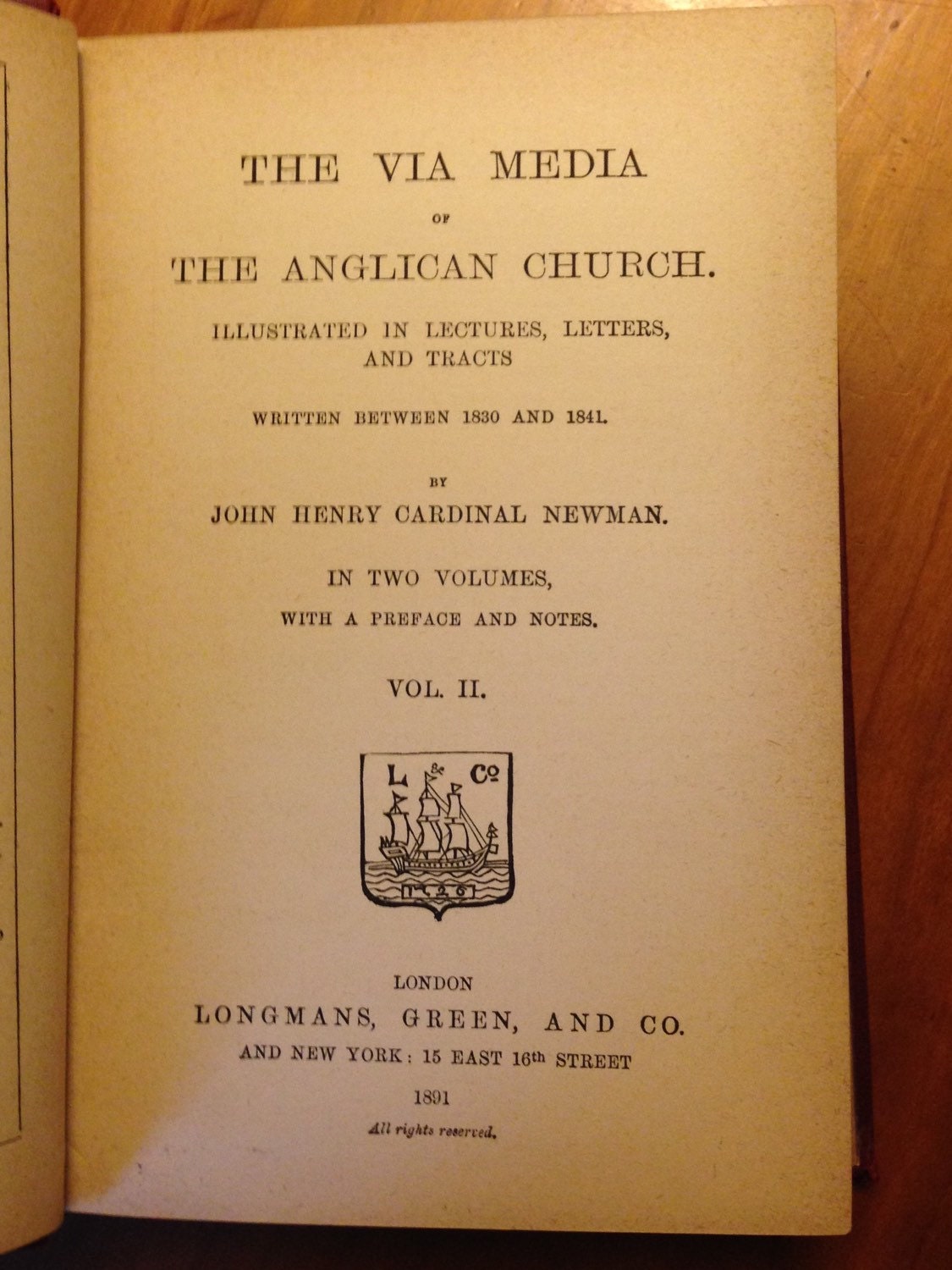 THE VIA MEDIA

OF

THE ANGLICAN CHURCH.

ILLUSTRATED IN LECTURES, LETTERS, AND TRACTS

WRITTEN BETWEEN 1830 AND 1841.

BY

JOHN HENRY CARDINAL NEWMAN.

IN TWO VOLUMES,

WITH A PREFACE AND NOTES.

VOL. II.

L & Co

1726

LONDON

LONGMANS, GREEN, AND CO.

AND NEW YORK: 15 EAST 16th STREET

1891

All rights reserved.